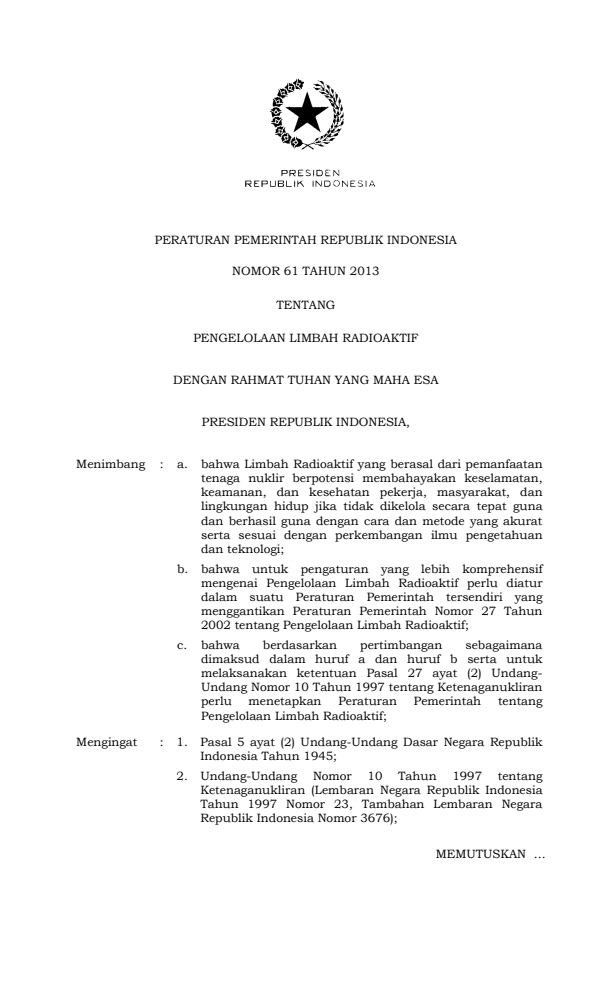 PRESIDEN
REPUBLIK INDONESIA

PERATURAN PEMERINTAH REPUBLIK INDONESIA

NOMOR 61 TAHUN 2013

TENTANG

PENGELOLAAN LIMBAH RADIOAKTIF

DENGAN RAHMAT TUHAN YANG MAHA ESA

PRESIDEN REPUBLIK INDONESIA,

Menimbang : a. bahwa Limbah Radioaktif yang berasal dari pemanfaatan tenaga nuklir berpotensi membahayakan keselamatan, keamanan, dan kesehatan pekerja, masyarakat, dan lingkungan hidup jika tidak dikelola secara tepat guna dan berhasil guna dengan cara dan metode yang akurat serta sesuai dengan perkembangan ilmu pengetahuan dan teknologi;

b. bahwa untuk pengaturan yang lebih komprehensif mengenai Pengelolaan Limbah Radioaktif perlu diatur dalam suatu Peraturan Pemerintah tersendiri yang menggantikan Peraturan Pemerintah Nomor 27 Tahun 2002 tentang Pengelolaan Limbah Radioaktif;

c. bahwa berdasarkan pertimbangan sebagaimana dimaksud dalam huruf a dan huruf b serta untuk melaksanakan ketentuan Pasal 27 ayat (2) Undang-Undang Nomor 10 Tahun 1997 tentang Ketenaganukliran perlu menetapkan Peraturan Pemerintah tentang Pengelolaan Limbah Radioaktif;

Mengingat : 1. Pasal 5 ayat (2) Undang-Undang Dasar Negara Republik Indonesia Tahun 1945;

2. Undang-Undang Nomor 10 Tahun 1997 tentang Ketenaganukliran (Lembaran Negara Republik Indonesia Tahun 1997 Nomor 23, Tambahan Lembaran Negara Republik Indonesia Nomor 3676);

MEMUTUSKAN ...